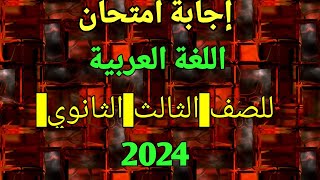 إجابة امتحان

اللغة العربية

للصف الثالث الثانوي

2024